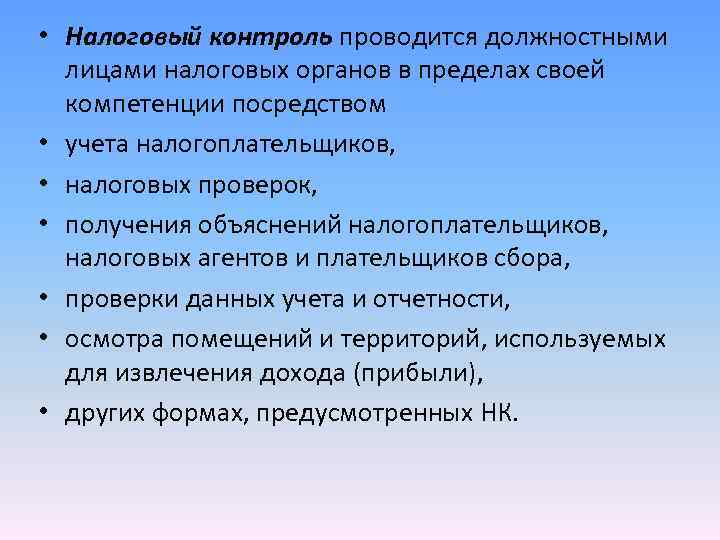 • Налоговый контроль проводится должностными лицами налоговых органов в пределах своей компетенции посредством

• учета налогоплательщиков,

• налоговых проверок,

• получения объяснений налогоплательщиков, налоговых агентов и плательщиков сбора,

• проверки данных учета и отчетности,

• осмотра помещений и территорий, используемых для извлечения дохода (прибыли),

• других формах, предусмотренных НК.